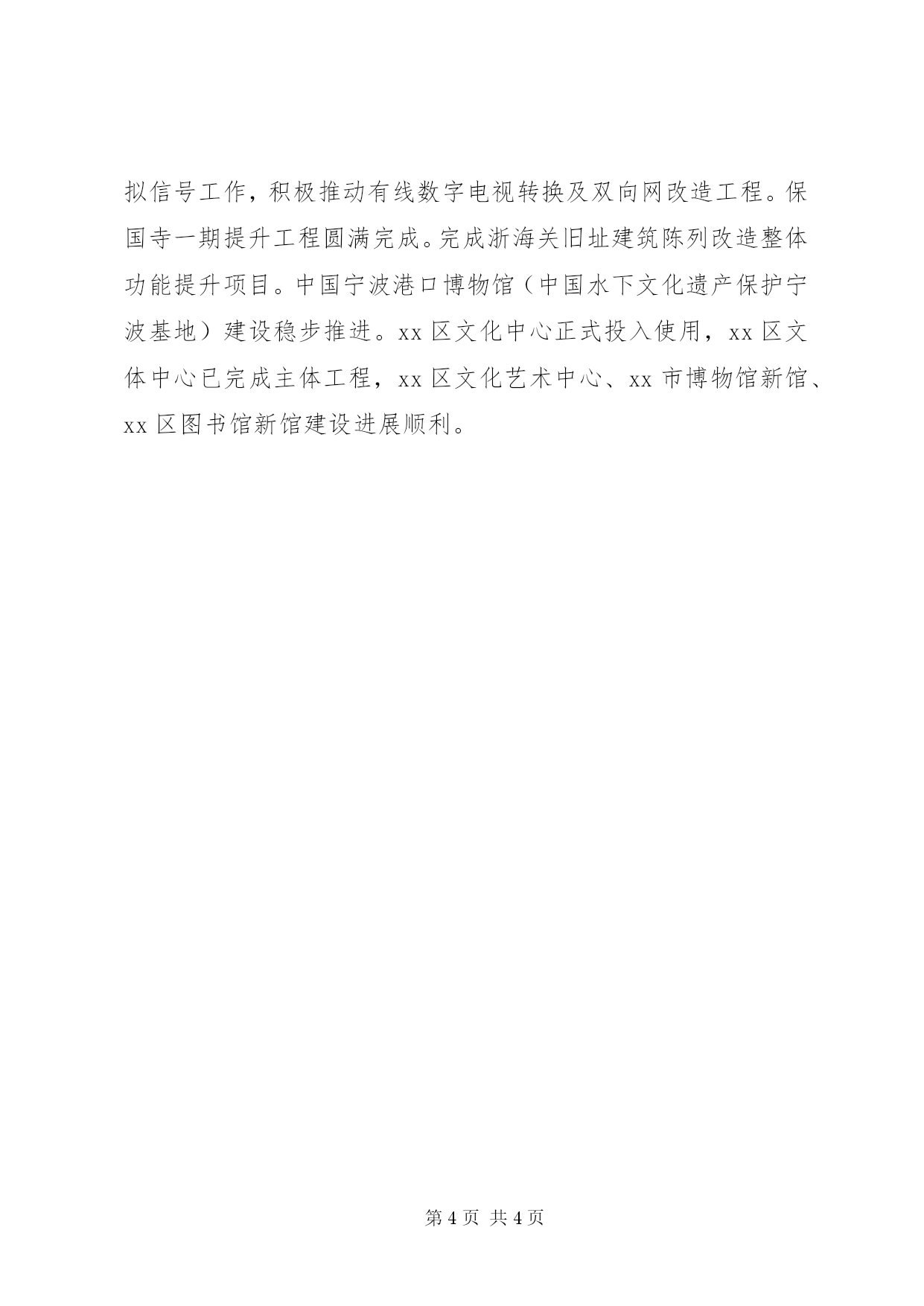 拟信号工作，积极推动有线数字电视转换及双向网改造工程。保国寺一期提升工程圆满完成。完成浙海关旧址建筑陈列改造整体功能提升项目。中国宁波港口博物馆（中国水下文化遗产保护宁波基地）建设稳步推进。xx 区文化中心正式投入使用，xx 区文体中心已完成主体工程，xx 区文化艺术中心、xx 市博物馆新馆、xx 区图书馆新馆建设进展顺利。

第 4 页 共 4 页